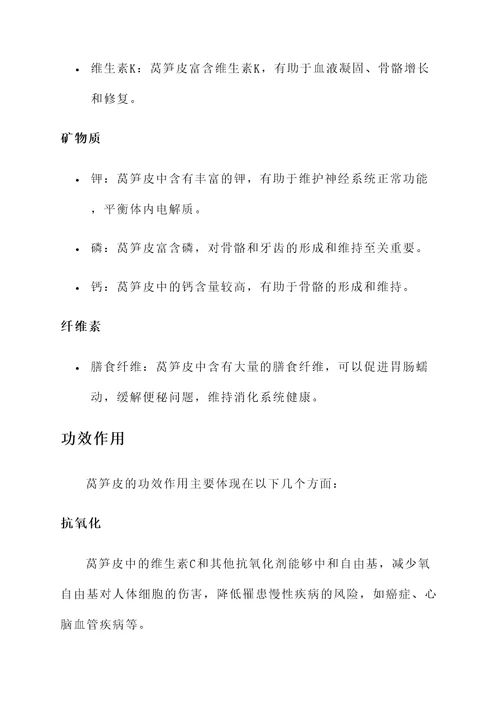 • 维生素K：莴笋皮富含维生素K，有助于血液凝固、骨骼增长和修复。

矿物质

• 钾：莴笋皮中含有丰富的钾，有助于维护神经系统正常功能，平衡体内电解质。

• 磷：莴笋皮富含磷，对骨骼和牙齿的形成和维持至关重要。

• 钙：莴笋皮中的钙含量较高，有助于骨骼的形成和维持。

纤维素

• 膳食纤维：莴笋皮中含有大量的膳食纤维，可以促进胃肠蠕动，缓解便秘问题，维持消化系统健康。

功效作用

莴笋皮的功效作用主要体现在以下几个方面：

抗氧化

莴笋皮中的维生素C和其他抗氧化剂能够中和自由基，减少氧自由基对人体细胞的伤害，降低罹患慢性疾病的风险，如癌症、心脑血管疾病等。